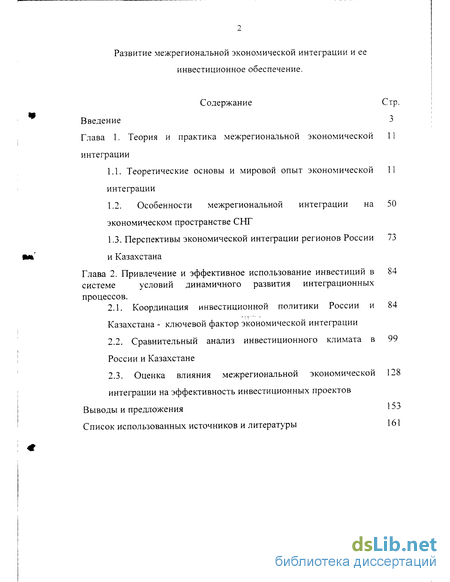 2

Развитие межрегиональной экономической интеграции и ее инвестиционное обеспечение.

| Содержание | Стр. |
|---|---|
| Введение | 3 |
| Глава 1. Теория и практика межрегиональной экономической интеграции | 11 |
| 1.1. Теоретические основы и мировой опыт экономической интеграции | 11 |
| 1.2. Особенности межрегиональной интеграции на экономическом пространстве СНГ | 50 |
| 1.3. Перспективы экономической интеграции регионов России и Казахстана | 73 |
| Глава 2. Привлечение и эффективное использование инвестиций в системе условий динамичного развития интеграционных процессов. | 84 |
| 2.1. Координация инвестиционной политики России и Казахстана - ключевой фактор экономической интеграции | 84 |
| 2.2. Сравнительный анализ инвестиционного климата в России и Казахстане | 99 |
| 2.3. Оценка влияния межрегиональной экономической интеграции на эффективность инвестиционных проектов | 128 |
| Выводы и предложения | 153 |
| Список использованных источников и литературы | 161 |

dsLib.net
библиотека диссертаций